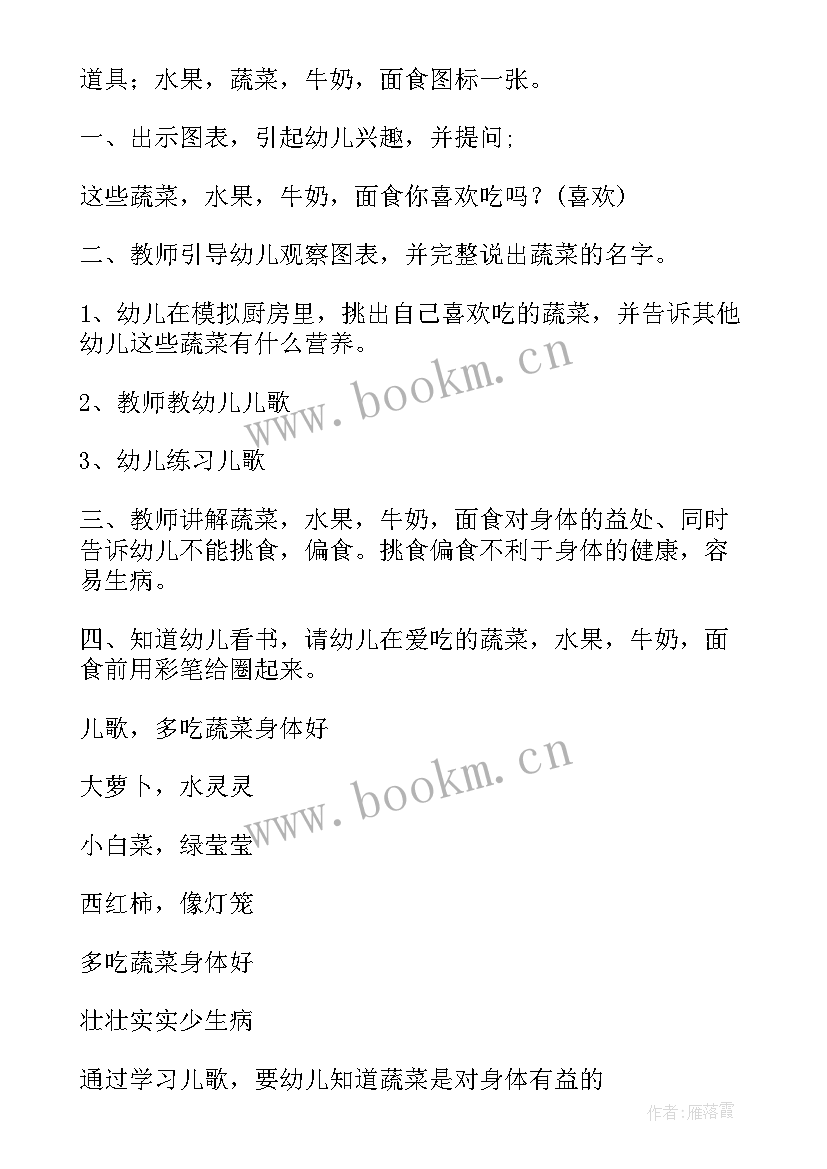 道具；水果，蔬菜，牛奶，面食图标一张。

一、出示图表，引起幼儿兴趣，并提问;

这些蔬菜，水果，牛奶，面食你喜欢吃吗？(喜欢)

二、教师引导幼儿观察图表，并完整说出蔬菜的名字。

1、幼儿在模拟厨房里，挑出自己喜欢吃的蔬菜，并告诉其他幼儿这些蔬菜有什么营养。

2、教师教幼儿儿歌

3、幼儿练习儿歌

三、教师讲解蔬菜，水果，牛奶，面食对身体的益处、同时告诉幼儿不能挑食，偏食。挑食偏食不利于身体的健康，容易生病。

四、知道幼儿看书，请幼儿在爱吃的蔬菜，水果，牛奶，面食前用彩笔给圈起来。

儿歌，多吃蔬菜身体好

大萝卜，水灵灵

小白菜，绿莹莹

西红柿，像灯笼

多吃蔬菜身体好

壮壮实实少生病

通过学习儿歌，要幼儿知道蔬菜是对身体有益的

www.bookm.cn

www.bookm.cn

作者：雁落霞